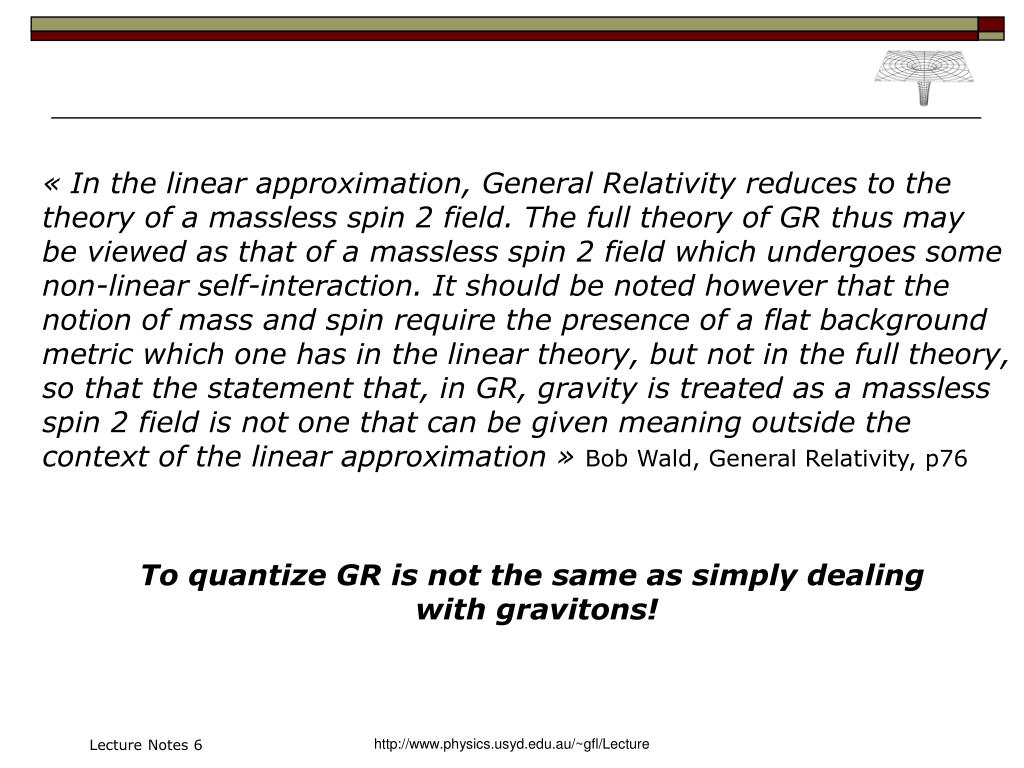 « In the linear approximation, General Relativity reduces to the theory of a massless spin 2 field. The full theory of GR thus may be viewed as that of a massless spin 2 field which undergoes some non-linear self-interaction. It should be noted however that the notion of mass and spin require the presence of a flat background metric which one has in the linear theory, but not in the full theory, so that the statement that, in GR, gravity is treated as a massless spin 2 field is not one that can be given meaning outside the context of the linear approximation » Bob Wald, General Relativity, p76

To quantize GR is not the same as simply dealing with gravitons!

Lecture Notes 6

http://www.physics.usyd.edu.au/~gfl/Lecture